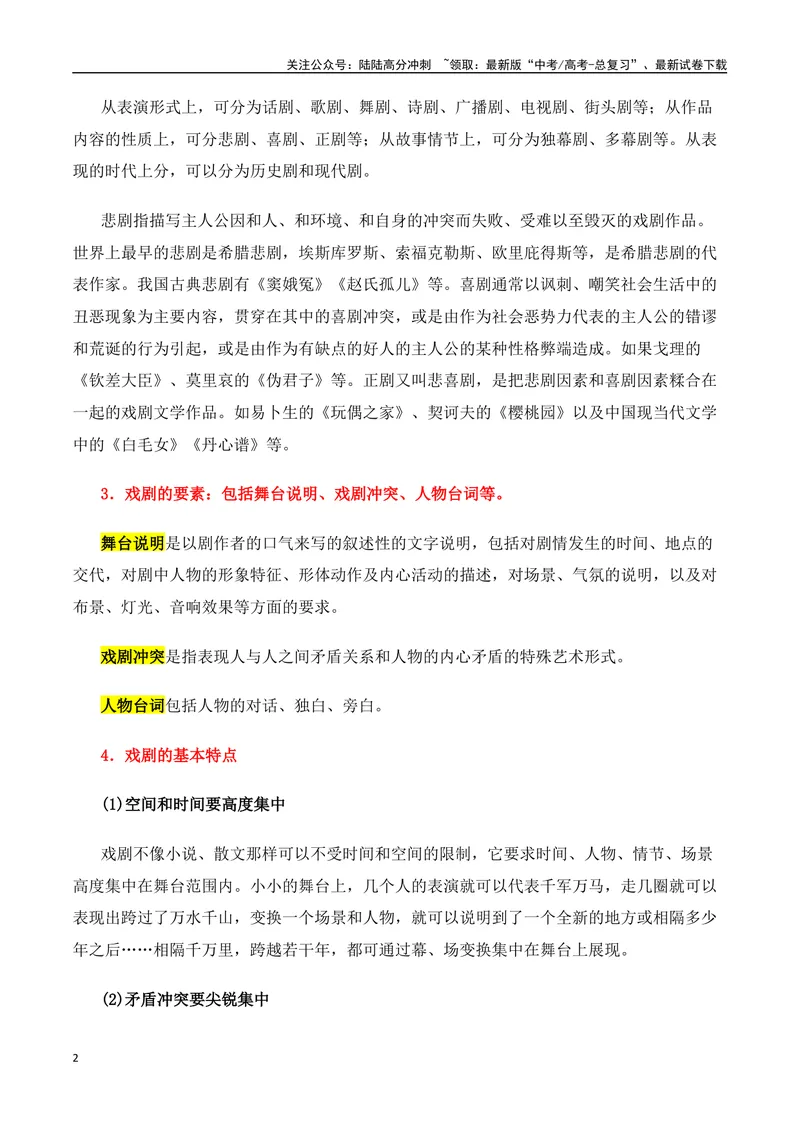 关注公众号：陆陆高分冲刺 ~领取：最新版“中考/高考-总复习”、最新试卷下载

从表演形式上，可分为话剧、歌剧、舞剧、诗剧、广播剧、电视剧、街头剧等；从作品内容的性质上，可分悲剧、喜剧、正剧等；从故事情节上，可分为独幕剧、多幕剧等。从表现的时代上分，可以分为历史剧和现代剧。

悲剧指描写主人公因和人、和环境、和自身的冲突而失败、受难以至毁灭的戏剧作品。世界上最早的悲剧是希腊悲剧，埃斯库罗斯、索福克勒斯、欧里庇得斯等，是希腊悲剧的代表作家。我国古典悲剧有《窦娥冤》《赵氏孤儿》等。喜剧通常以讽刺、嘲笑社会生活中的丑恶现象为主要内容，贯穿在其中的喜剧冲突，或是由作为社会恶势力代表的主人公的错谬和荒诞的行为引起，或是由作为有缺点的好人的主人公的某种性格弊端造成。如果戈理的《钦差大臣》、莫里哀的《伪君子》等。正剧又叫悲喜剧，是把悲剧因素和喜剧因素糅合在一起的戏剧文学作品。如易卜生的《玩偶之家》、契诃夫的《樱桃园》以及中国现当代文学中的《白毛女》《丹心谱》等。

3．戏剧的要素：包括舞台说明、戏剧冲突、人物台词等。

舞台说明是以剧作者的口气来写的叙述性的文字说明，包括对剧情发生的时间、地点的交代，对剧中人物的形象特征、形体动作及内心活动的描述，对场景、气氛的说明，以及对布景、灯光、音响效果等方面的要求。

戏剧冲突是指表现人与人之间矛盾关系和人物的内心矛盾的特殊艺术形式。

人物台词包括人物的对话、独白、旁白。

4．戏剧的基本特点

(1)空间和时间要高度集中

戏剧不像小说、散文那样可以不受时间和空间的限制，它要求时间、人物、情节、场景高度集中在舞台范围内。小小的舞台上，几个人的表演就可以代表千军万马，走几圈就可以表现出跨过了万水千山，变换一个场景和人物，就可以说明到了一个全新的地方或相隔多少年之后……相隔千万里，跨越若干年，都可通过幕、场变换集中在舞台上展现。

(2)矛盾冲突要尖锐集中

2